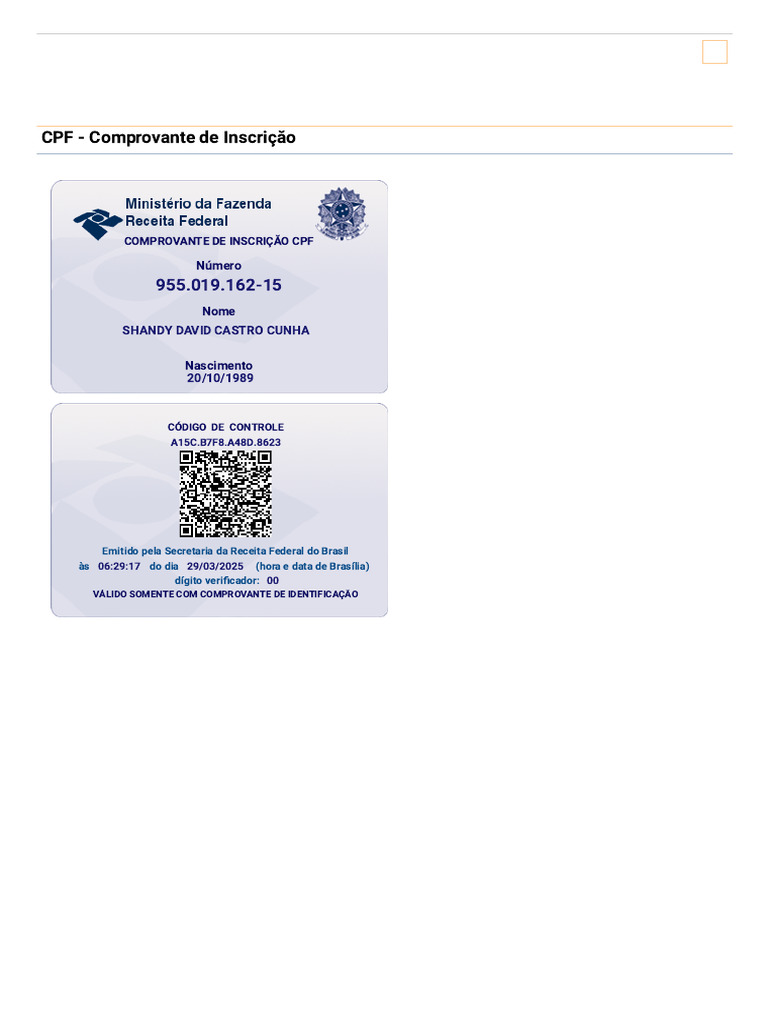 CPF - Comprovante de Inscrição

Ministério da Fazenda
Receita Federal
COMPROVANTE DE INSCRIÇÃO CPF

Número
955.019.162-15

Nome
SHANDY DAVID CASTRO CUNHA

Nascimento
20/10/1989

CÓDIGO DE CONTROLE
A15C.B7F8.A48D.8623

Emitido pela Secretaria da Receita Federal do Brasil
às 06:29:17 do dia 29/03/2025 (hora e data de Brasília)
dígito verificador: 00
VÁLIDO SOMENTE COM COMPROVANTE DE IDENTIFICAÇÃO